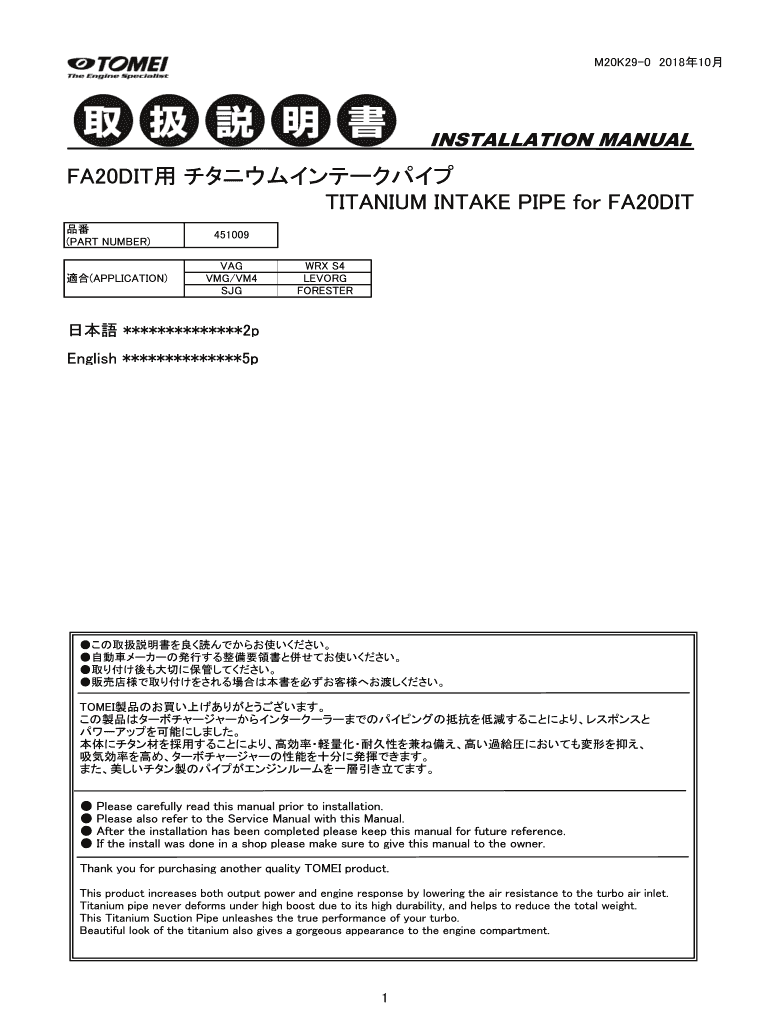 TOMEI
The Engine Specialist

M20K29-0 2018年10月

取扱説明書

INSTALLATION MANUAL

FA20DIT用 チタニウムインテークパイプ

TITANIUM INTAKE PIPE for FA20DIT

| 品番 (PART NUMBER) | 451009 |
|---|---|

| 適合(APPLICATION) | VAG | WRX S4 |
|---|---|---|
| | VMG/VM4 | LEVORG |
| | SJG | FORESTER |

日本語 **************2p

English **************5p

●この取扱説明書を良く読んでからお使いください。
●自動車メーカーの発行する整備要領書と併せてお使いください。
●取り付け後も大切に保管してください。
●販売店様で取り付けをされる場合は本書を必ずお客様へお渡しください。

TOMEI製品のお買い上げありがとうございます。
この製品はターボチャージャーからインタークーラーまでのパイピングの抵抗を低減することにより、レスポンスとパワーアップを可能にしました。
本体にチタン材を採用することにより、高効率・軽量化・耐久性を兼ね備え、高い過給圧においても変形を抑え、吸気効率を高め、ターボチャージャーの性能を十分に発揮できます。
また、美しいチタン製のパイプがエンジンルームを一層引き立てます。

● Please carefully read this manual prior to installation.
● Please also refer to the Service Manual with this Manual.
● After the installation has been completed please keep this manual for future reference.
● If the install was done in a shop please make sure to give this manual to the owner.

Thank you for purchasing another quality TOMEI product.

This product increases both output power and engine response by lowering the air resistance to the turbo air inlet.
Titanium pipe never deforms under high boost due to its high durability, and helps to reduce the total weight.
This Titanium Suction Pipe unleashes the true performance of your turbo.
Beautiful look of the titanium also gives a gorgeous appearance to the engine compartment.

1